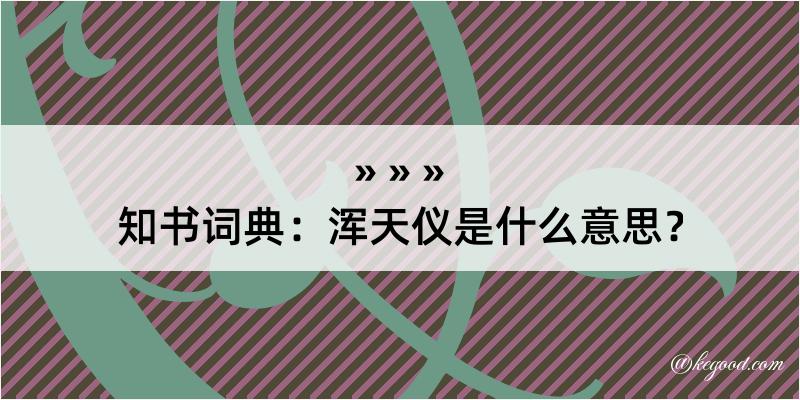 » » »
知书词典：浑天仪是什么意思？

@kegood.com